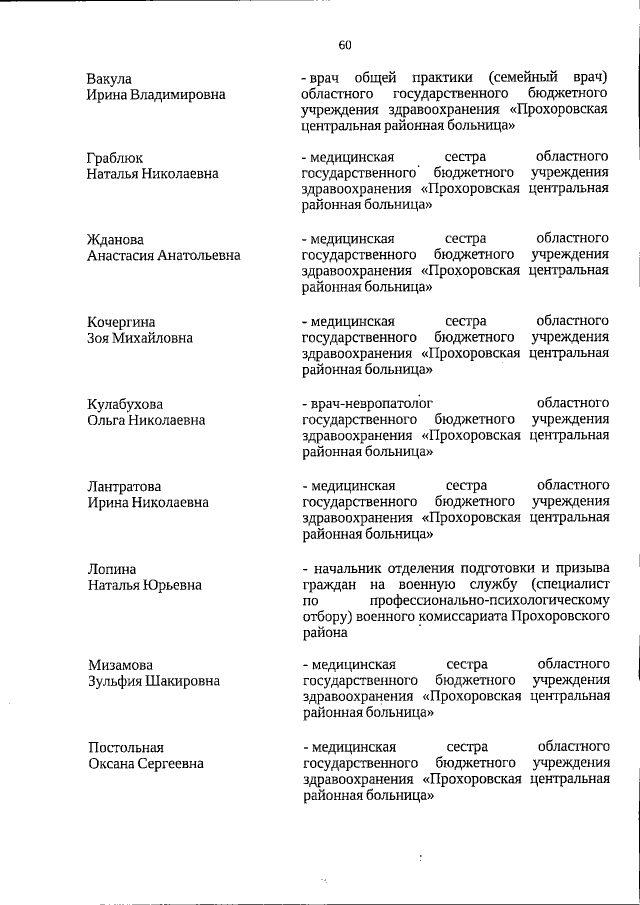 60

| | |
|---|---|
| Вакула Ирина Владимировна | - врач общей практики (семейный врач) областного государственного бюджетного учреждения здравоохранения «Прохоровская центральная районная больница» |
| Граблюк Наталья Николаевна | - медицинская сестра областного государственного бюджетного учреждения здравоохранения «Прохоровская центральная районная больница» |
| Жданова Анастасия Анатольевна | - медицинская сестра областного государственного бюджетного учреждения здравоохранения «Прохоровская центральная районная больница» |
| Кочергина Зоя Михайловна | - медицинская сестра областного государственного бюджетного учреждения здравоохранения «Прохоровская центральная районная больница» |
| Кулабухова Ольга Николаевна | - врач-невропатолог областного государственного бюджетного учреждения здравоохранения «Прохоровская центральная районная больница» |
| Лантратова Ирина Николаевна | - медицинская сестра областного государственного бюджетного учреждения здравоохранения «Прохоровская центральная районная больница» |
| Лопина Наталья Юрьевна | - начальник отделения подготовки и призыва граждан на военную службу (специалист по профессионально-психологическому отбору) военного комиссариата Прохоровского района |
| Мизамова Зульфия Шакировна | - медицинская сестра областного государственного бюджетного учреждения здравоохранения «Прохоровская центральная районная больница» |
| Постольная Оксана Сергеевна | - медицинская сестра областного государственного бюджетного учреждения здравоохранения «Прохоровская центральная районная больница» |